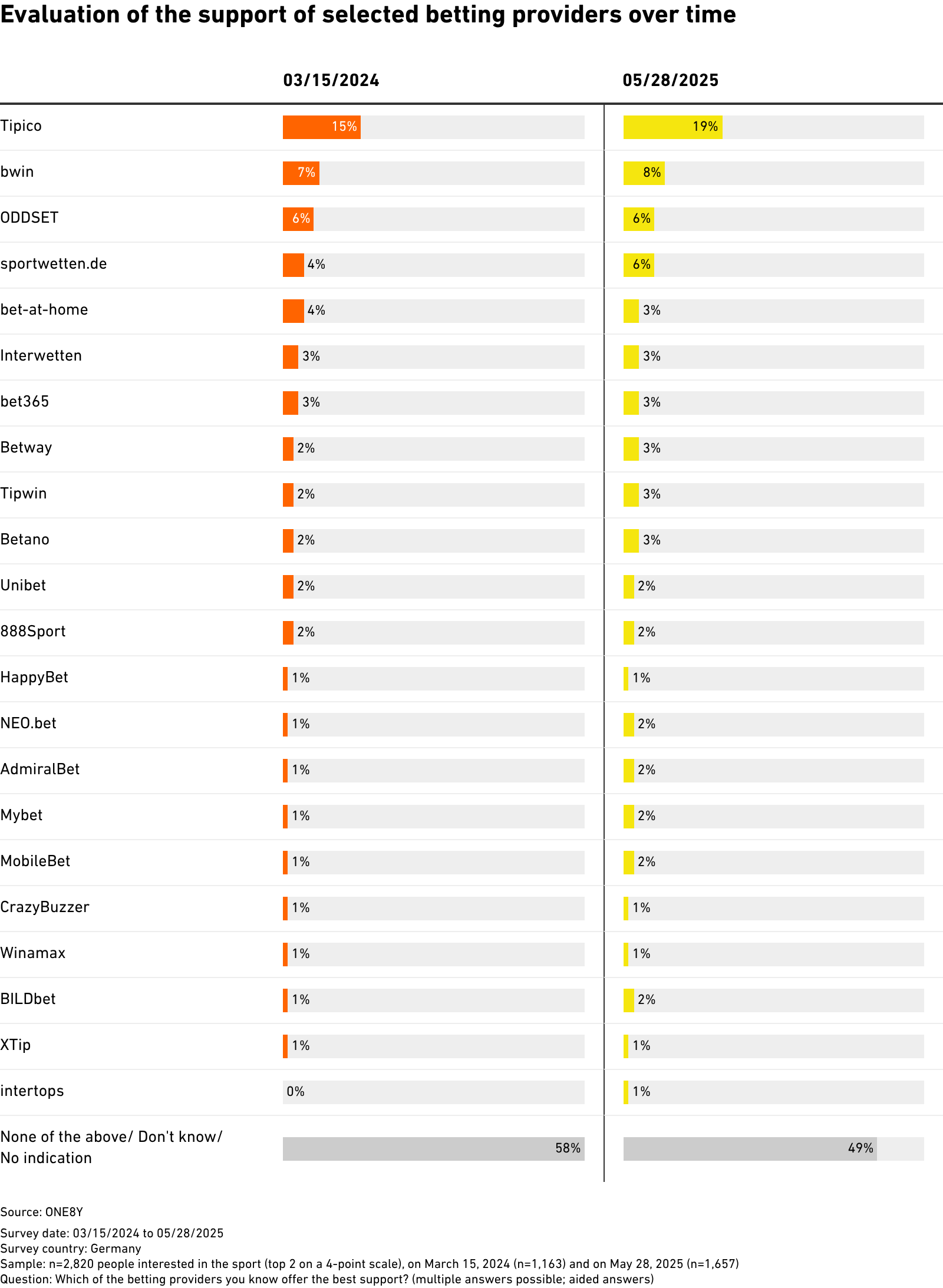 Evaluation of the support of selected betting providers over time

| | 03/15/2024 | 05/28/2025 |
|---|---|---|
| Tipico | 15% | 19% |
| bwin | 7% | 8% |
| ODDSET | 6% | 6% |
| sportwetten.de | 4% | 6% |
| bet-at-home | 4% | 3% |
| Interwetten | 3% | 3% |
| bet365 | 3% | 3% |
| Betway | 2% | 3% |
| Tipwin | 2% | 3% |
| Betano | 2% | 3% |
| Unibet | 2% | 2% |
| 888Sport | 2% | 2% |
| HappyBet | 1% | 1% |
| NEO.bet | 1% | 2% |
| AdmiralBet | 1% | 2% |
| Mybet | 1% | 2% |
| MobileBet | 1% | 2% |
| CrazyBuzzer | 1% | 1% |
| Winamax | 1% | 1% |
| BILDbet | 1% | 2% |
| XTip | 1% | 1% |
| intertops | 0% | 1% |
| None of the above/ Don't know/ No indication | 58% | 49% |

Source: ONE8Y
Survey date: 03/15/2024 to 05/28/2025
Survey country: Germany
Sample: n=2,820 people interested in the sport (top 2 on a 4-point scale), on March 15, 2024 (n=1,163) and on May 28, 2025 (n=1,657)
Question: Which of the betting providers you know offer the best support? (multiple answers possible; aided answers)